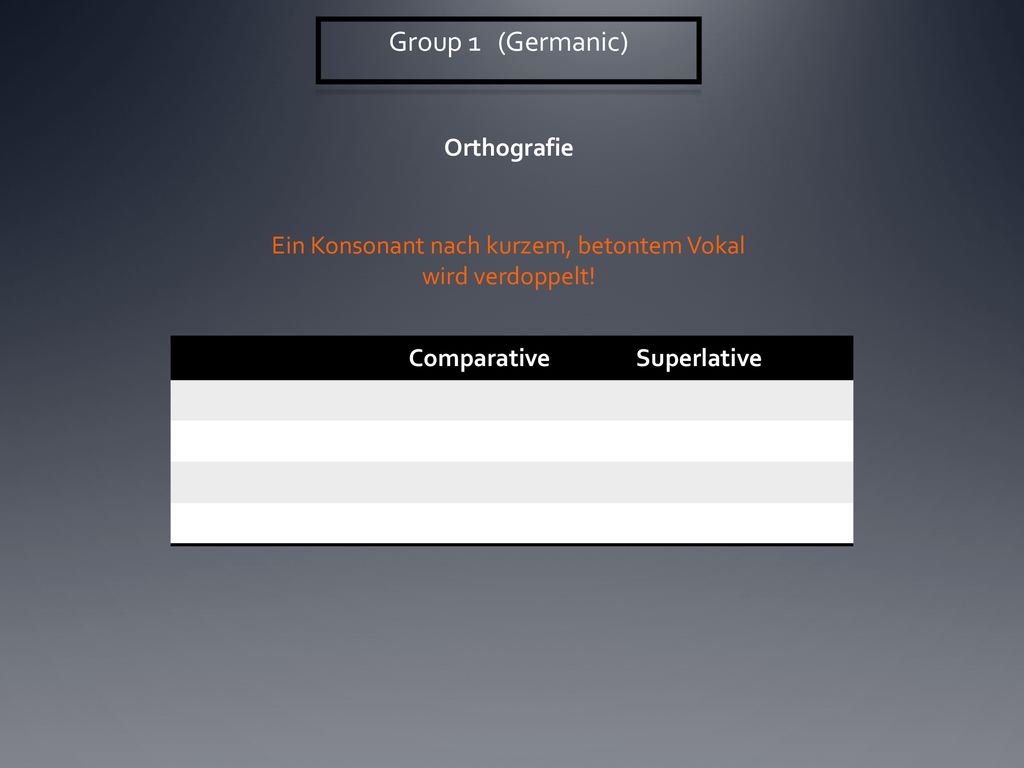 Group 1 (Germanic)

Orthografie

Ein Konsonant nach kurzem, betontem Vokal wird verdoppelt!

| | Comparative | Superlative |
|---|---|---|
| | | |
| | | |
| | | |
| | | |